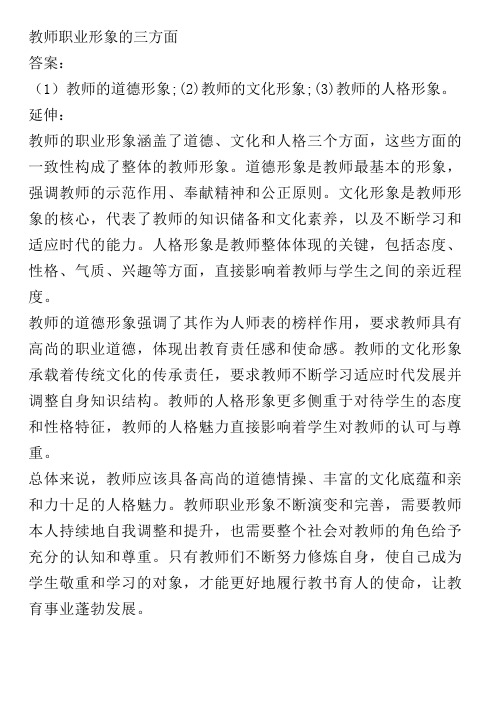 教师职业形象的三方面
答案:
（1）教师的道德形象;(2)教师的文化形象;(3)教师的人格形象。
延伸:
教师的职业形象涵盖了道德、文化和人格三个方面，这些方面的一致性构成了整体的教师形象。道德形象是教师最基本的形象，强调教师的示范作用、奉献精神和公正原则。文化形象是教师形象的核心，代表了教师的知识储备和文化素养，以及不断学习和适应时代的能力。人格形象是教师整体体现的关键，包括态度、性格、气质、兴趣等方面，直接影响着教师与学生之间的亲近程度。
教师的道德形象强调了其作为人师表的榜样作用，要求教师具有高尚的职业道德，体现出教育责任感和使命感。教师的文化形象承载着传统文化的传承责任，要求教师不断学习适应时代发展并调整自身知识结构。教师的人格形象更多侧重于对待学生的态度和性格特征，教师的人格魅力直接影响着学生对教师的认可与尊重。
总体来说，教师应该具备高尚的道德情操、丰富的文化底蕴和亲和力十足的人格魅力。教师职业形象不断演变和完善，需要教师本人持续地自我调整和提升，也需要整个社会对教师的角色给予充分的认知和尊重。只有教师们不断努力修炼自身，使自己成为学生敬重和学习的对象，才能更好地履行教书育人的使命，让教育事业蓬勃发展。